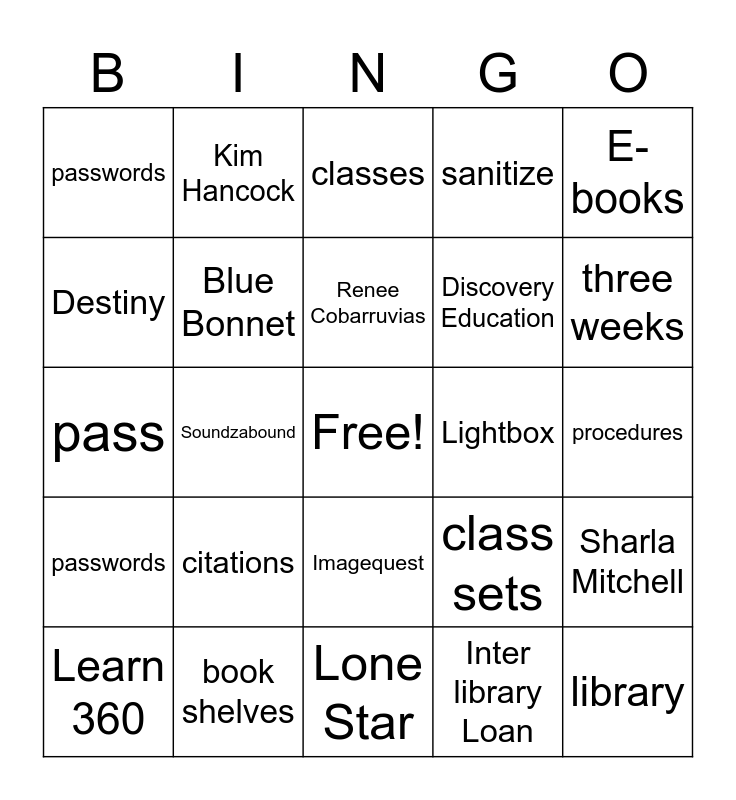 | B | I | N | G | O |
|---|---|---|---|---|
| passwords | Kim Hancock | classes | sanitize | E-books |
| Destiny | Blue Bonnet | Renee Cobarruvias | Discovery Education | three weeks |
| pass | Soundzabound | Free! | Lightbox | procedures |
| passwords | citations | Imagequest | class sets | Sharla Mitchell |
| Learn 360 | book shelves | Lone Star | Inter library Loan | library |